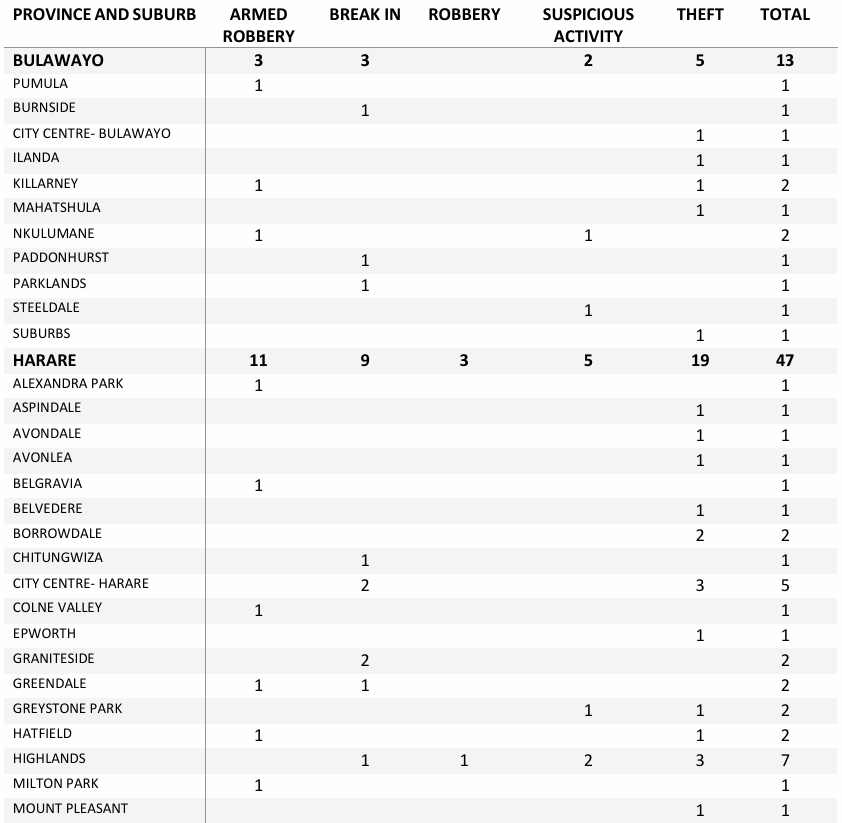 | PROVINCE AND SUBURB | ARMED ROBBERY | BREAK IN | ROBBERY | SUSPICIOUS ACTIVITY | THEFT | TOTAL |
|---|---|---|---|---|---|---|
| BULAWAYO | 3 | 3 | | 2 | 5 | 13 |
| PUMULA | 1 | | | | | 1 |
| BURNSIDE | | 1 | | | | 1 |
| CITY CENTRE- BULAWAYO | | | | | 1 | 1 |
| ILANDA | | | | | 1 | 1 |
| KILLARNEY | 1 | | | | 1 | 2 |
| MAHATSHULA | | | | | 1 | 1 |
| NKULUMANE | 1 | | | 1 | | 2 |
| PADDONHURST | | 1 | | | | 1 |
| PARKLANDS | | 1 | | | | 1 |
| STEELDALE | | | | 1 | | 1 |
| SUBURBS | | | | | 1 | 1 |
| HARARE | 11 | 9 | 3 | 5 | 19 | 47 |
| ALEXANDRA PARK | 1 | | | | | 1 |
| ASPINDALE | | | | | 1 | 1 |
| AVONDALE | | | | | 1 | 1 |
| AVONLEA | | | | | 1 | 1 |
| BELGRAVIA | 1 | | | | | 1 |
| BELVEDERE | | | | | 1 | 1 |
| BORROWDALE | | | | | 2 | 2 |
| CHITUNGWIZA | | 1 | | | | 1 |
| CITY CENTRE- HARARE | | 2 | | | 3 | 5 |
| COLNE VALLEY | 1 | | | | | 1 |
| EPWORTH | | | | | 1 | 1 |
| GRANITESIDE | | 2 | | | | 2 |
| GREENDALE | 1 | 1 | | | | 2 |
| GREYSTONE PARK | | | | 1 | 1 | 2 |
| HATFIELD | 1 | | | | 1 | 2 |
| HIGHLANDS | | 1 | 1 | 2 | 3 | 7 |
| MILTON PARK | 1 | | | | | 1 |
| MOUNT PLEASANT | | | | | 1 | 1 |